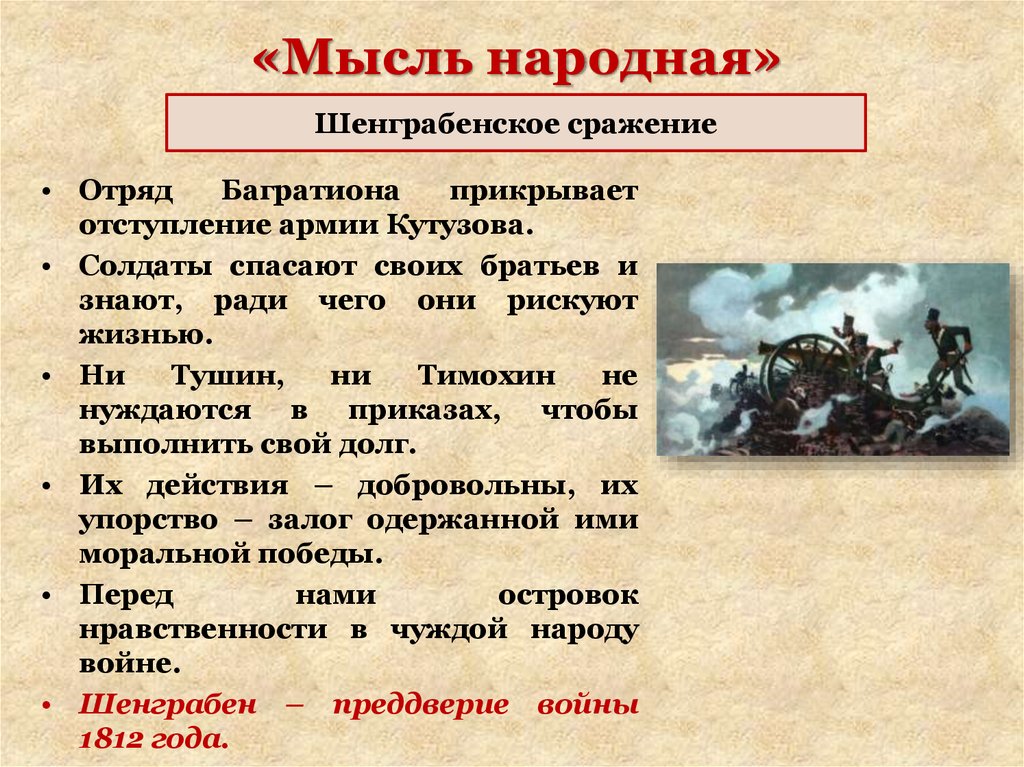 «Мысль народная»

Шенграбенское сражение

• Отряд Багратиона прикрывает отступление армии Кутузова.
• Солдаты спасают своих братьев и знают, ради чего они рискуют жизнью.
• Ни Тушин, ни Тимохин не нуждаются в приказах, чтобы выполнить свой долг.
• Их действия – добровольны, их упорство – залог одержанной ими моральной победы.
• Перед нами островок нравственности в чуждой народу войне.
• Шенграбен – преддверие войны 1812 года.